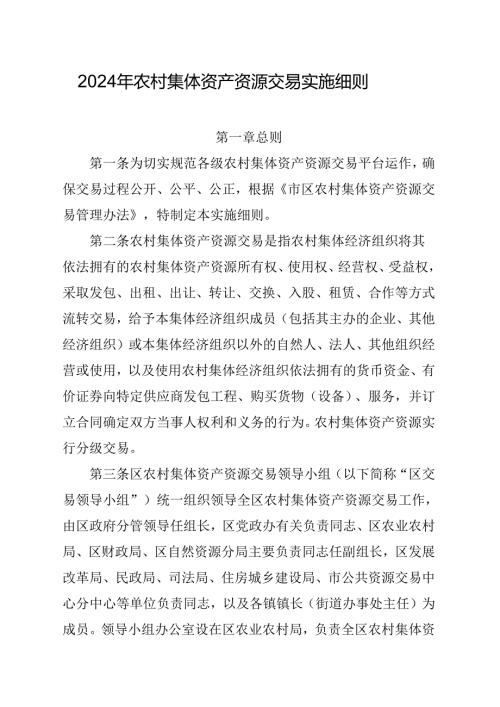 2024年农村集体资产资源交易实施细则

第一章总则

第一条为切实规范各级农村集体资产资源交易平台运作，确保交易过程公开、公平、公正，根据《市区农村集体资产资源交易管理办法》，特制定本实施细则。

第二条农村集体资产资源交易是指农村集体经济组织将其依法拥有的农村集体资产资源所有权、使用权、经营权、受益权，采取发包、出租、出让、转让、交换、入股、租赁、合作等方式流转交易，给予本集体经济组织成员（包括其主办的企业、其他经济组织）或本集体经济组织以外的自然人、法人、其他组织经营或使用，以及使用农村集体经济组织依法拥有的货币资金、有价证券向特定供应商发包工程、购买货物（设备）、服务，并订立合同确定双方当事人权利和义务的行为。农村集体资产资源实行分级交易。

第三条区农村集体资产资源交易领导小组（以下简称“区交易领导小组”）统一组织领导全区农村集体资产资源交易工作，由区政府分管领导任组长，区党政办有关负责同志、区农业农村局、区财政局、区自然资源分局主要负责同志任副组长，区发展改革局、民政局、司法局、住房城乡建设局、市公共资源交易中心分中心等单位负责同志，以及各镇镇长（街道办事处主任）为成员。领导小组办公室设在区农业农村局，负责全区农村集体资